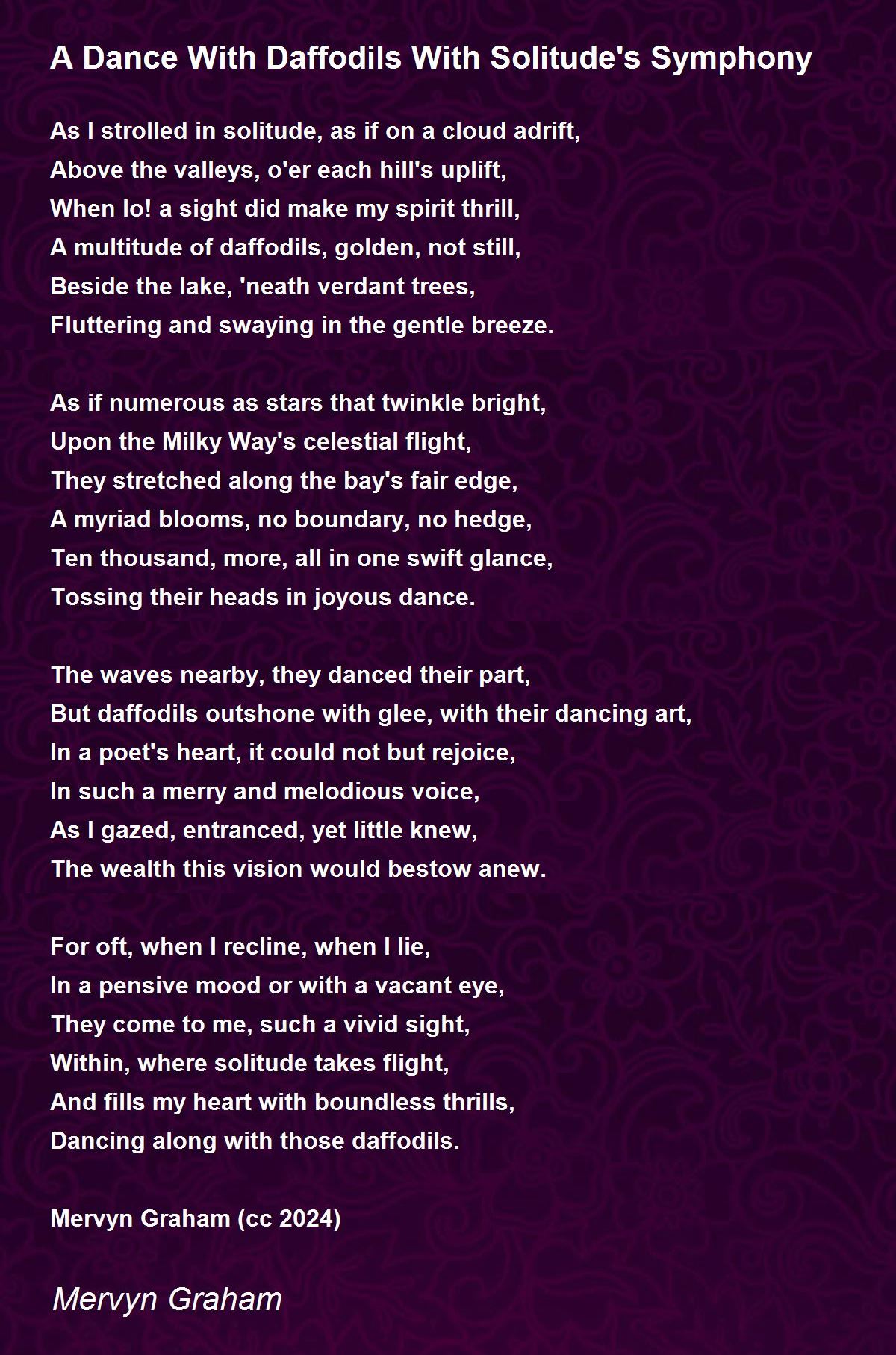 A Dance With Daffodils With Solitude's Symphony

As I strolled in solitude, as if on a cloud adrift,
Above the valleys, o'er each hill's uplift,
When lo! a sight did make my spirit thrill,
A multitude of daffodils, golden, not still,
Beside the lake, 'neath verdant trees,
Fluttering and swaying in the gentle breeze.

As if numerous as stars that twinkle bright,
Upon the Milky Way's celestial flight,
They stretched along the bay's fair edge,
A myriad blooms, no boundary, no hedge,
Ten thousand, more, all in one swift glance,
Tossing their heads in joyous dance.

The waves nearby, they danced their part,
But daffodils outshone with glee, with their dancing art,
In a poet's heart, it could not but rejoice,
In such a merry and melodious voice,
As I gazed, entranced, yet little knew,
The wealth this vision would bestow anew.

For oft, when I recline, when I lie,
In a pensive mood or with a vacant eye,
They come to me, such a vivid sight,
Within, where solitude takes flight,
And fills my heart with boundless thrills,
Dancing along with those daffodils.

Mervyn Graham (cc 2024)

Mervyn Graham